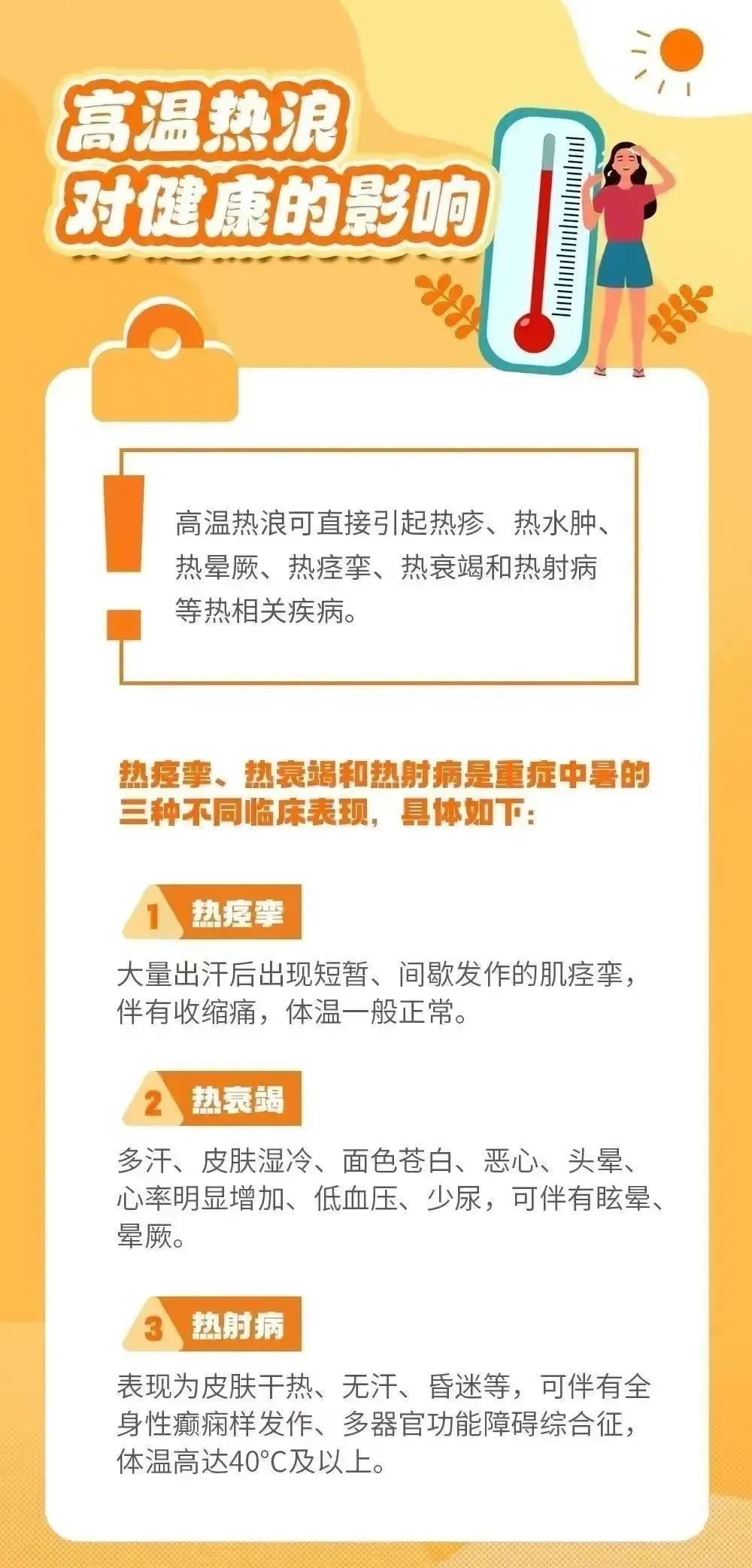 高温热浪
对健康的影响

高温热浪可直接引起热疹、热水肿、热晕厥、热痉挛、热衰竭和热射病等热相关疾病。

热痉挛、热衰竭和热射病是重症中暑的三种不同临床表现，具体如下：

1 热痉挛

大量出汗后出现短暂、间歇发作的肌痉挛，伴有收缩痛，体温一般正常。

2 热衰竭

多汗、皮肤湿冷、面色苍白、恶心、头晕、心率明显增加、低血压、少尿，可伴有眩晕、晕厥。

3 热射病

表现为皮肤干热、无汗、昏迷等，可伴有全身性癫痫样发作、多器官功能障碍综合征，体温高达40°C及以上。